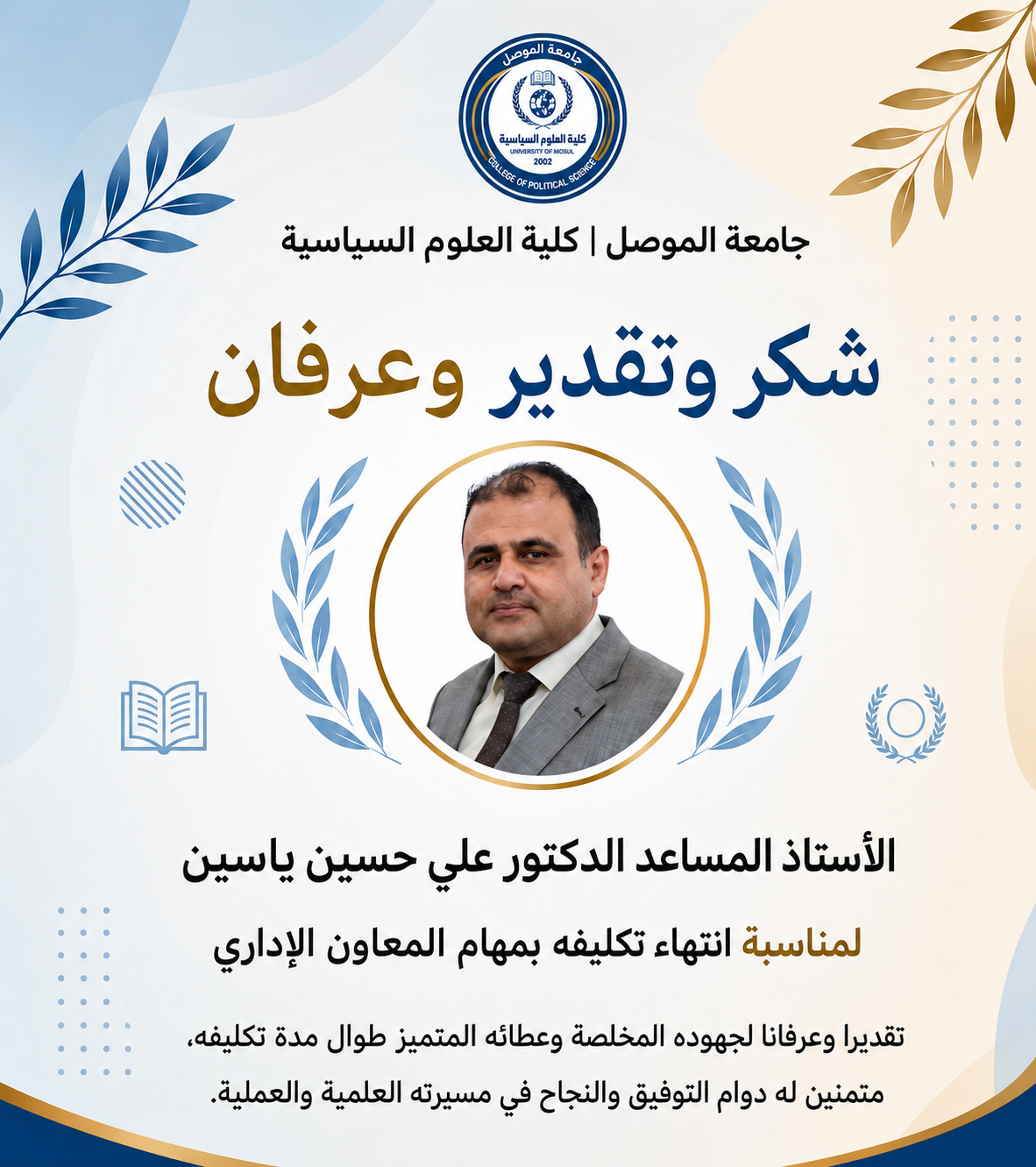 جامعة الموصل
كلية العلوم السياسية
UNIVERSITY OF MOSUL
2002
COLLEGE OF POLITICAL SCIENCE

جامعة الموصل | كلية العلوم السياسية

شكر وتقدير وعرفان

الأستاذ المساعد الدكتور علي حسين ياسين

لمناسبة انتهاء تكليفه بمهام المعاون الإداري

تقديرا وعرفانا لجهوده المخلصة وعطائه المتميز طوال مدة تكليفه، متمنين له دوام التوفيق والنجاح في مسيرته العلمية والعملية.